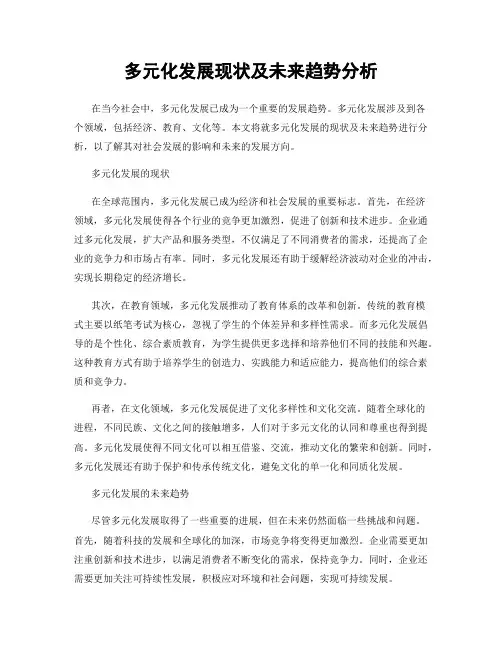 多元化发展现状及未来趋势分析

在当今社会中，多元化发展已成为一个重要的发展趋势。多元化发展涉及到各个领域，包括经济、教育、文化等。本文将就多元化发展的现状及未来趋势进行分析，以了解其对社会发展的影响和未来的发展方向。

多元化发展的现状

在全球范围内，多元化发展已成为经济和社会发展的重要标志。首先，在经济领域，多元化发展使得各个行业的竞争更加激烈，促进了创新和技术进步。企业通过多元化发展，扩大产品和服务类型，不仅满足了不同消费者的需求，还提高了企业的竞争力和市场占有率。同时，多元化发展还有助于缓解经济波动对企业的冲击，实现长期稳定的经济增长。

其次，在教育领域，多元化发展推动了教育体系的改革和创新。传统的教育模式主要以纸笔考试为核心，忽视了学生的个体差异和多样性需求。而多元化发展倡导的是个性化、综合素质教育，为学生提供更多选择和培养他们不同的技能和兴趣。这种教育方式有助于培养学生的创造力、实践能力和适应能力，提高他们的综合素质和竞争力。

再者，在文化领域，多元化发展促进了文化多样性和文化交流。随着全球化的进程，不同民族、文化之间的接触增多，人们对于多元文化的认同和尊重也得到提高。多元化发展使得不同文化可以相互借鉴、交流，推动文化的繁荣和创新。同时，多元化发展还有助于保护和传承传统文化，避免文化的单一化和同质化发展。

多元化发展的未来趋势

尽管多元化发展取得了一些重要的进展，但在未来仍然面临一些挑战和问题。首先，随着科技的发展和全球化的加深，市场竞争将变得更加激烈。企业需要更加注重创新和技术进步，以满足消费者不断变化的需求，保持竞争力。同时，企业还需要更加关注可持续性发展，积极应对环境和社会问题，实现可持续发展。